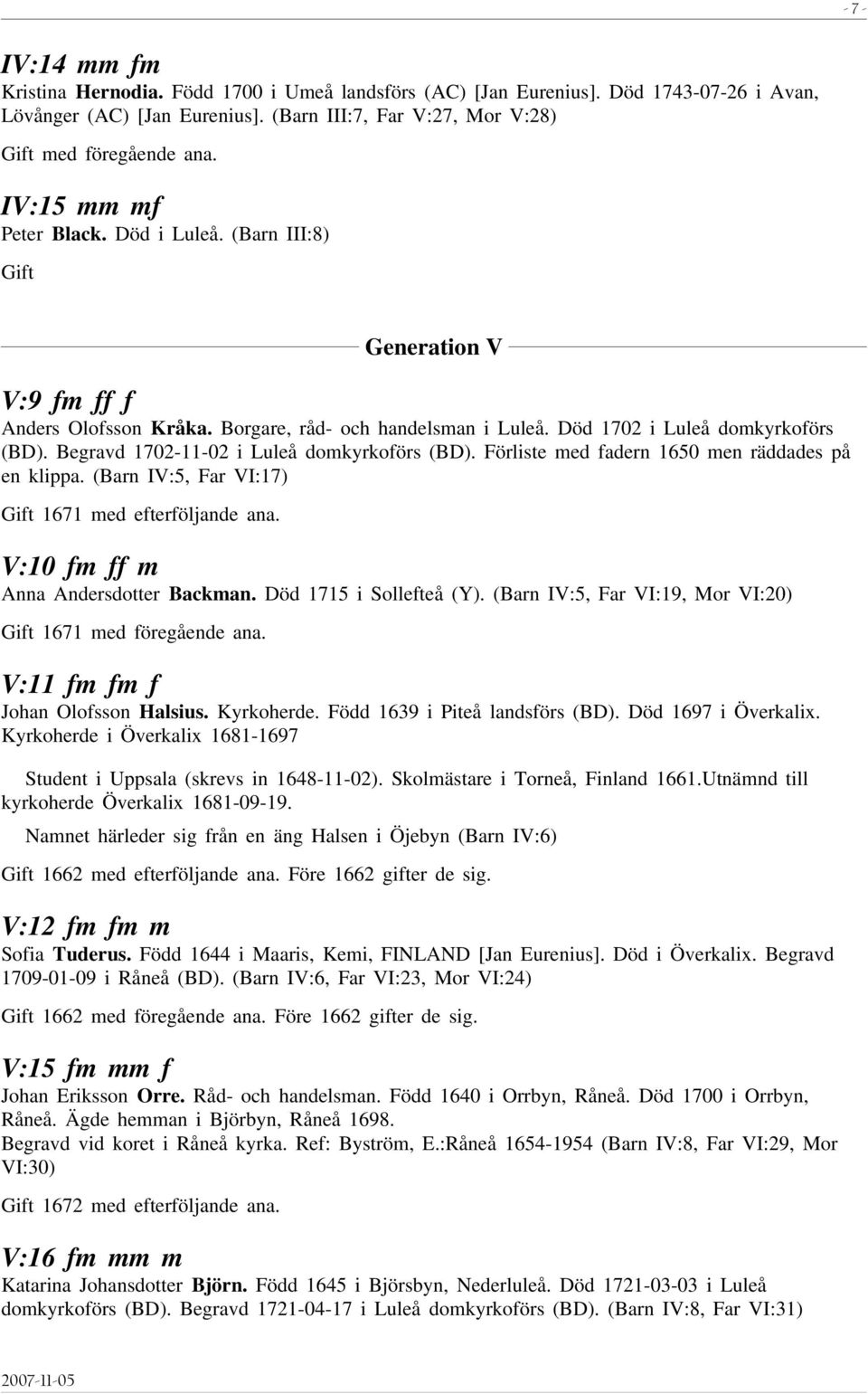 - 7 -

IV:14 mm fm
Kristina Hernodia. Född 1700 i Umeå landsförs (AC) [Jan Eurenius]. Död 1743-07-26 i Avan, Lövånger (AC) [Jan Eurenius]. (Barn III:7, Far V:27, Mor V:28)

Gift med föregående ana.

IV:15 mm mf
Peter Black. Död i Luleå. (Barn III:8)

Gift

Generation V

V:9 fm ff f
Anders Olofsson Kråka. Borgare, råd- och handelsman i Luleå. Död 1702 i Luleå domkyrkoförs (BD). Begravd 1702-11-02 i Luleå domkyrkoförs (BD). Förliste med fadern 1650 men räddades på en klippa. (Barn IV:5, Far VI:17)

Gift 1671 med efterföljande ana.

V:10 fm ff m
Anna Andersdotter Backman. Död 1715 i Sollefteå (Y). (Barn IV:5, Far VI:19, Mor VI:20)

Gift 1671 med föregående ana.

V:11 fm fm f
Johan Olofsson Halsius. Kyrkoherde. Född 1639 i Piteå landsförs (BD). Död 1697 i Överkalix. Kyrkoherde i Överkalix 1681-1697

Student i Uppsala (skrevs in 1648-11-02). Skolmästare i Torneå, Finland 1661.Utnämnd till kyrkoherde Överkalix 1681-09-19.

Namnet härleder sig från en äng Halsen i Öjebyn (Barn IV:6)

Gift 1662 med efterföljande ana. Före 1662 gifter de sig.

V:12 fm fm m
Sofia Tuderus. Född 1644 i Maaris, Kemi, FINLAND [Jan Eurenius]. Död i Överkalix. Begravd 1709-01-09 i Råneå (BD). (Barn IV:6, Far VI:23, Mor VI:24)

Gift 1662 med föregående ana. Före 1662 gifter de sig.

V:15 fm mm f
Johan Eriksson Orre. Råd- och handelsman. Född 1640 i Orrbyn, Råneå. Död 1700 i Orrbyn, Råneå. Ägde hemman i Björbyn, Råneå 1698.
Begravd vid koret i Råneå kyrka. Ref: Byström, E.:Råneå 1654-1954 (Barn IV:8, Far VI:29, Mor VI:30)

Gift 1672 med efterföljande ana.

V:16 fm mm m
Katarina Johansdotter Björn. Född 1645 i Björsbyn, Nederluleå. Död 1721-03-03 i Luleå domkyrkoförs (BD). Begravd 1721-04-17 i Luleå domkyrkoförs (BD). (Barn IV:8, Far VI:31)

2007-11-05